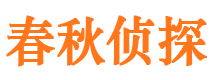 春秋侦探